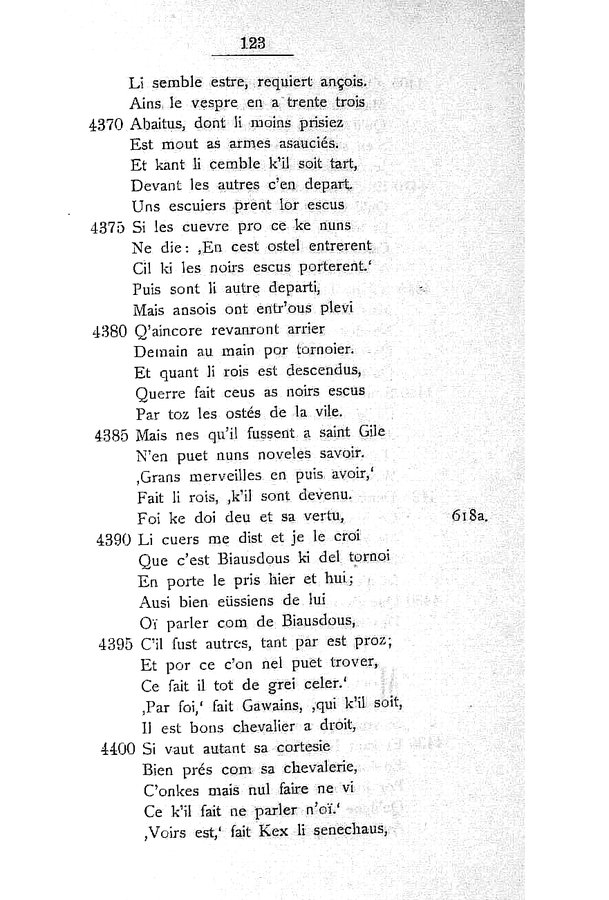 123

Li semble estre, requiert ançois.
Ains le vespre en a trente trois
4370 Abaitus, dont li moins prisiez
Est mout as armes asauciés.
Et kant li cemble k'il soit tart,
Devant les autres c'en depart.
Uns escuiers prent lor escus
4375 Si les cuevre pro ce ke nuns
Ne die: ‚En cest ostel entrerent
Cil ki les noirs escus porterent.'
Puis sont li autre departi,
Mais ansois ont entr'ous plevi
4380 Q'aincore revanront arrier
Demain au main por tornoier.
Et quant li rois est descendus,
Querre fait ceus as noirs escus
Par toz les ostés de la vile.
4385 Mais nes qu'il fussent a saint Gile
N'en puet nuns noveles savoir.
‚Grans merveilles en puis avoir,'
Fait li rois, ‚k'il sont devenu.
Foi ke doi deu et sa vertu, 618a.
4390 Li cuers me dist et je le croi
Que c'est Biausdous ki del tornoi
En porte le pris hier et hui;
Ausi bien eüssiens de lui
Oï parler com de Biausdous,
4395 C'il fust autres, tant par est proz;
Et por ce c'on nel puet trover,
Ce fait il tot de grei celer.'
‚Par foi,' fait Gawains, ‚qui k'il soit,
Il est bons chevalier a droit,
4400 Si vaut autant sa cortesie
Bien prés com sa chevalerie,
C'onkes mais nul faire ne vi
Ce k'il fait ne parler n'oï.'
‚Voirs est,' fait Kex li senechaus,